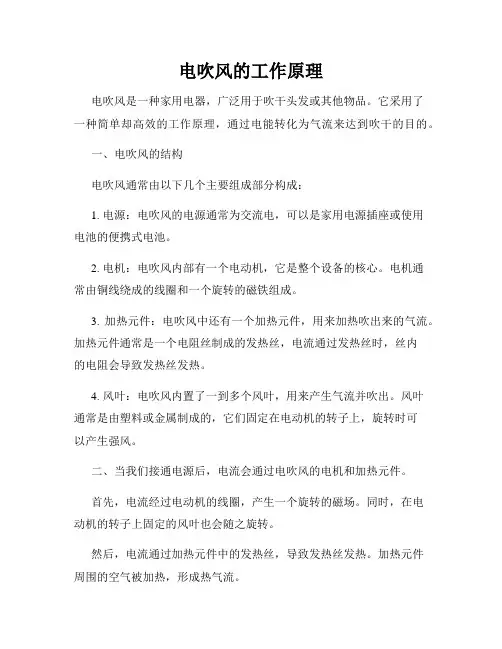 电吹风的工作原理

电吹风是一种家用电器，广泛用于吹干头发或其他物品。它采用了一种简单却高效的工作原理，通过电能转化为气流来达到吹干的目的。

一、电吹风的结构

电吹风通常由以下几个主要组成部分构成：

1. 电源：电吹风的电源通常为交流电，可以是家用电源插座或使用电池的便携式电池。

2. 电机：电吹风内部有一个电动机，它是整个设备的核心。电机通常由铜线绕成的线圈和一个旋转的磁铁组成。

3. 加热元件：电吹风中还有一个加热元件，用来加热吹出来的气流。加热元件通常是一个电阻丝制成的发热丝，电流通过发热丝时，丝内的电阻会导致发热丝发热。

4. 风叶：电吹风内置了一到多个风叶，用来产生气流并吹出。风叶通常是由塑料或金属制成的，它们固定在电动机的转子上，旋转时可以产生强风。

二、当我们接通电源后，电流会通过电吹风的电机和加热元件。

首先，电流经过电动机的线圈，产生一个旋转的磁场。同时，在电动机的转子上固定的风叶也会随之旋转。

然后，电流通过加热元件中的发热丝，导致发热丝发热。加热元件周围的空气被加热，形成热气流。